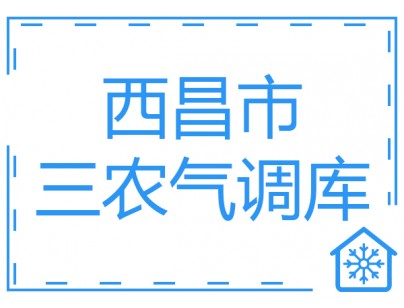 西昌市
三农气调库